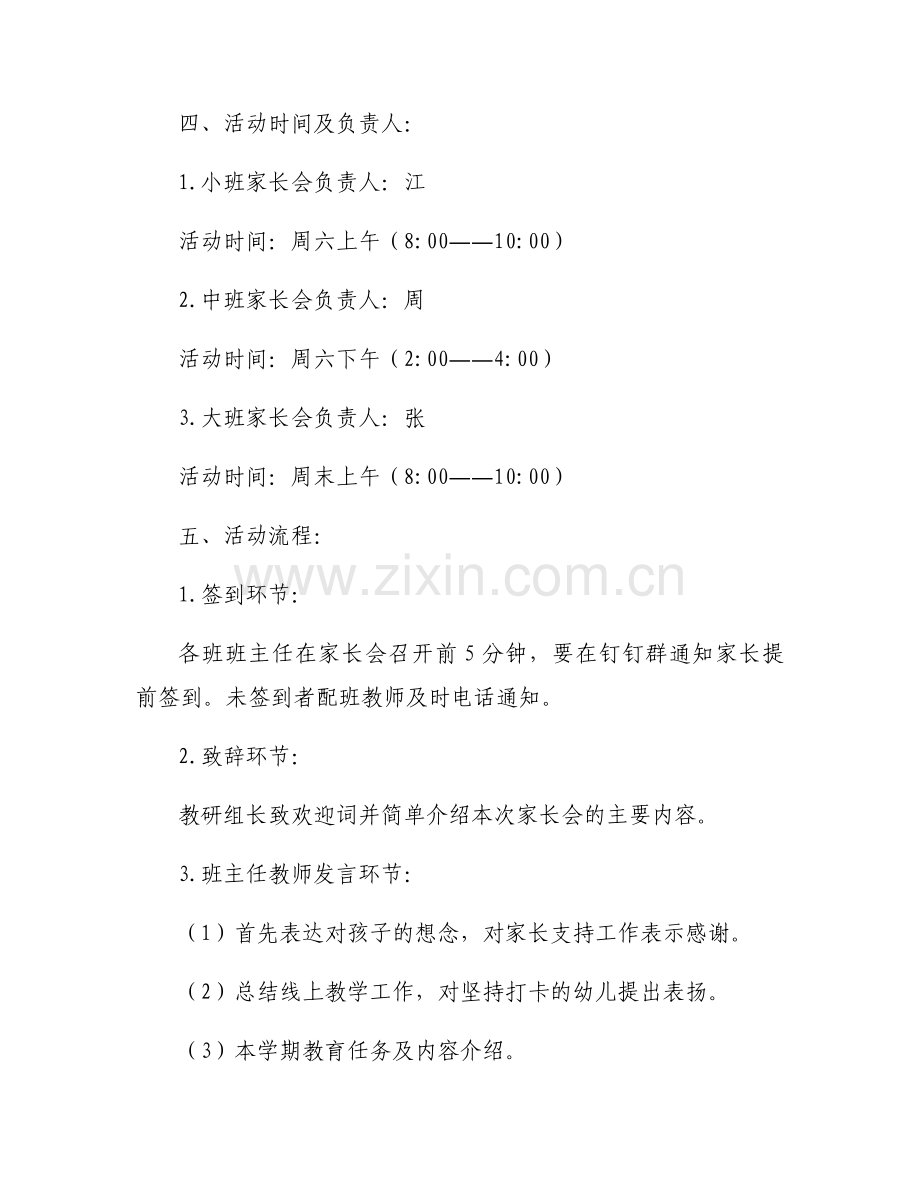 四、活动时间及负责人:

1.小班家长会负责人:江

活动时间:周六上午(8:00——10:00)

2.中班家长会负责人:周

活动时间:周六下午(2:00——4:00)

3.大班家长会负责人:张

活动时间:周末上午(8:00——10:00)

五、活动流程:

1.签到环节:

各班班主任在家长会召开前5分钟,要在钉钉群通知家长提前签到。未签到者配班教师及时电话通知。

2.致辞环节:

教研组长致欢迎词并简单介绍本次家长会的主要内容。

3.班主任教师发言环节:

(1)首先表达对孩子的想念,对家长支持工作表示感谢。

(2)总结线上教学工作,对坚持打卡的幼儿提出表扬。

(3)本学期教育任务及内容介绍。

www.zixin.com.cn